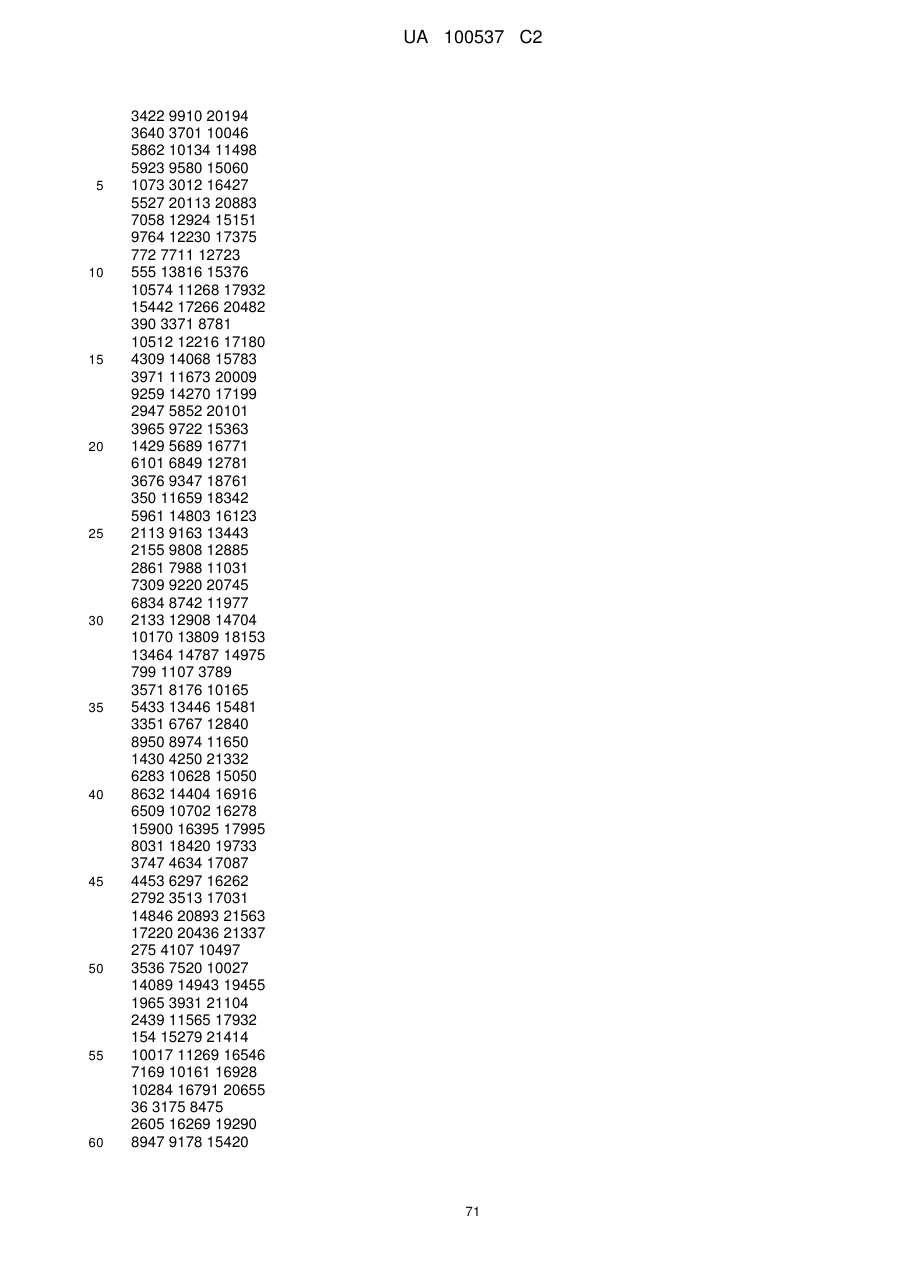 UA 100537 C2

3422 9910 20194
3640 3701 10046
5862 10134 11498
5923 9580 15060
5 1073 3012 16427
5527 20113 20883
7058 12924 15151
9764 12230 17375
772 7711 12723
10 555 13816 15376
10574 11268 17932
15442 17266 20482
390 3371 8781
10512 12216 17180
15 4309 14068 15783
3971 11673 20009
9259 14270 17199
2947 5852 20101
3965 9722 15363
20 1429 5689 16771
6101 6849 12781
3676 9347 18761
350 11659 18342
5961 14803 16123
25 2113 9163 13443
2155 9808 12885
2861 7988 11031
7309 9220 20745
6834 8742 11977
30 2133 12908 14704
10170 13809 18153
13464 14787 14975
799 1107 3789
3571 8176 10165
35 5433 13446 15481
3351 6767 12840
8950 8974 11650
1430 4250 21332
6283 10628 15050
40 8632 14404 16916
6509 10702 16278
15900 16395 17995
8031 18420 19733
3747 4634 17087
45 4453 6297 16262
2792 3513 17031
14846 20893 21563
17220 20436 21337
275 4107 10497
50 3536 7520 10027
14089 14943 19455
1965 3931 21104
2439 11565 17932
154 15279 21414
55 10017 11269 16546
7169 10161 16928
10284 16791 20655
36 3175 8475
2605 16269 19290
60 8947 9178 15420

71